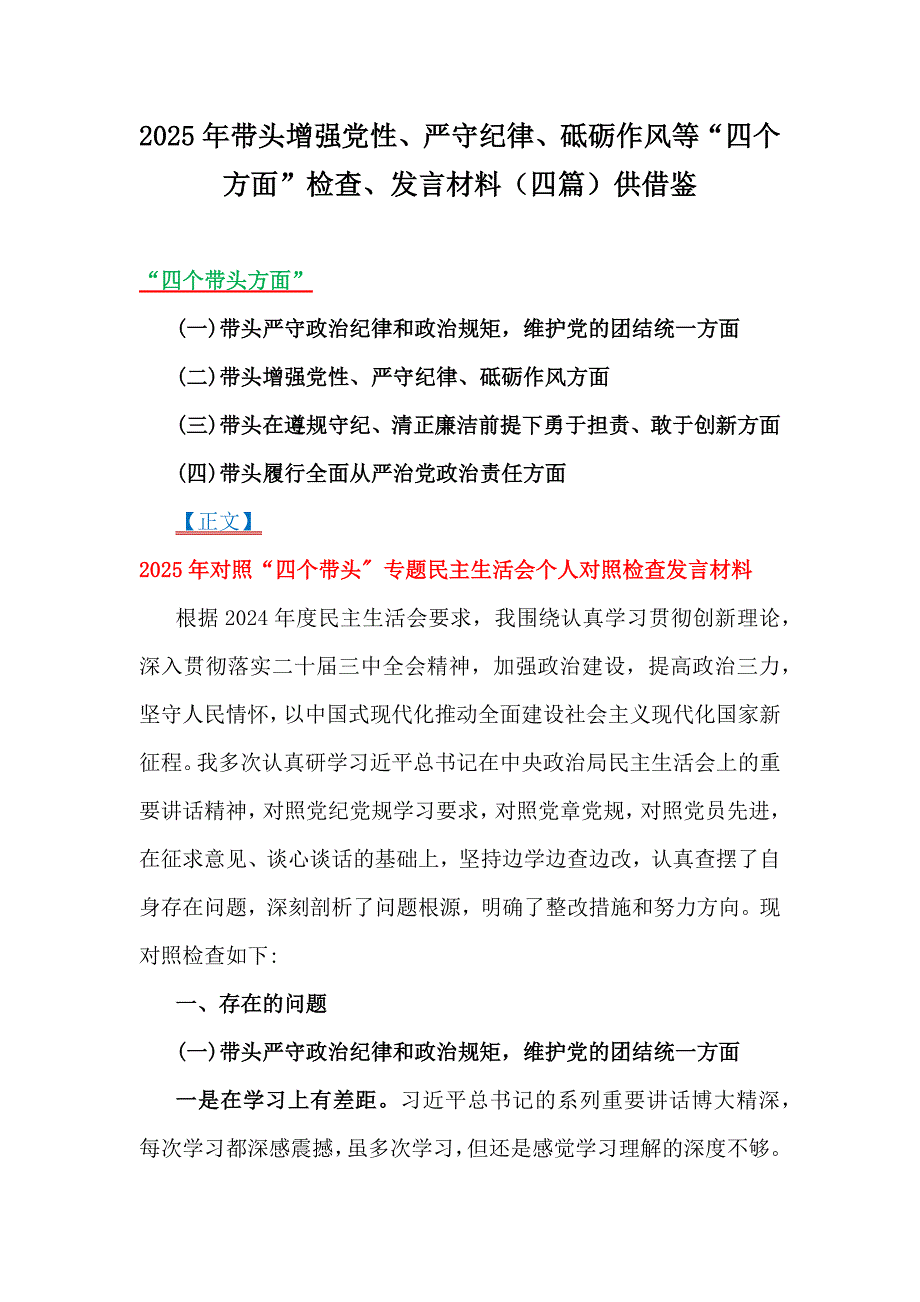 2025年带头增强党性、严守纪律、砥砺作风等“四个方面”检查、发言材料（四篇）供借鉴

“四个带头方面”

(一)带头严守政治纪律和政治规矩，维护党的团结统一方面

(二)带头增强党性、严守纪律、砥砺作风方面

(三)带头在遵规守纪、清正廉洁前提下勇于担责、敢于创新方面

(四)带头履行全面从严治党政治责任方面

【正文】

2025年对照“四个带头″专题民主生活会个人对照检查发言材料

根据2024年度民主生活会要求，我围绕认真学习贯彻创新理论，深入贯彻落实二十届三中全会精神，加强政治建设，提高政治三力，坚守人民情怀，以中国式现代化推动全面建设社会主义现代化国家新征程。我多次认真研学习近平总书记在中央政治局民主生活会上的重要讲话精神，对照党纪党规学习要求，对照党章党规，对照党员先进，在征求意见、谈心谈话的基础上，坚持边学边查边改，认真查摆了自身存在问题，深刻剖析了问题根源，明确了整改措施和努力方向。现对照检查如下:

一、存在的问题

(一)带头严守政治纪律和政治规矩，维护党的团结统一方面

一是在学习上有差距。习近平总书记的系列重要讲话博大精深，每次学习都深感震撼，虽多次学习，但还是感觉学习理解的深度不够。